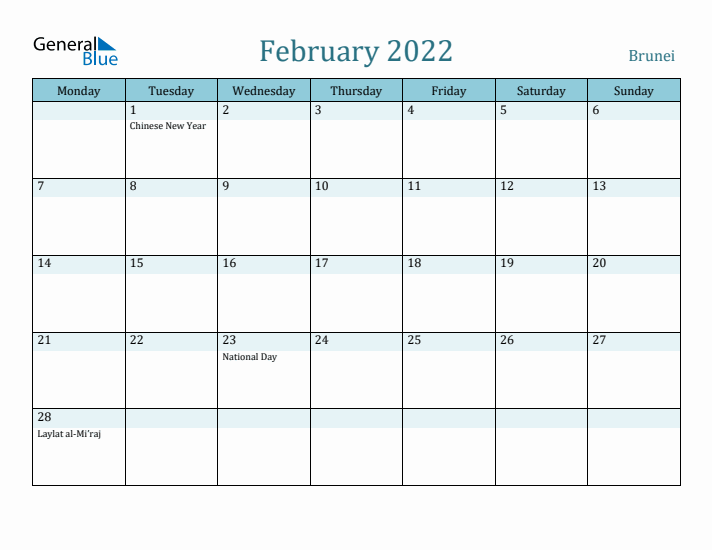 General Blue

February 2022

Brunei

| Monday | Tuesday | Wednesday | Thursday | Friday | Saturday | Sunday |
|---|---|---|---|---|---|---|
| | 1 Chinese New Year | 2 | 3 | 4 | 5 | 6 |
| 7 | 8 | 9 | 10 | 11 | 12 | 13 |
| 14 | 15 | 16 | 17 | 18 | 19 | 20 |
| 21 | 22 | 23 National Day | 24 | 25 | 26 | 27 |
| 28 Laylat al-Mi'raj | | | | | | |